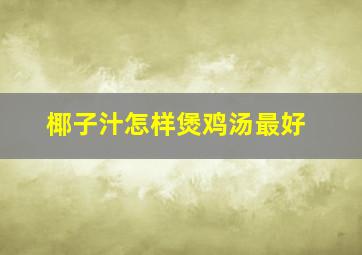 椰子汁怎样煲鸡汤最好